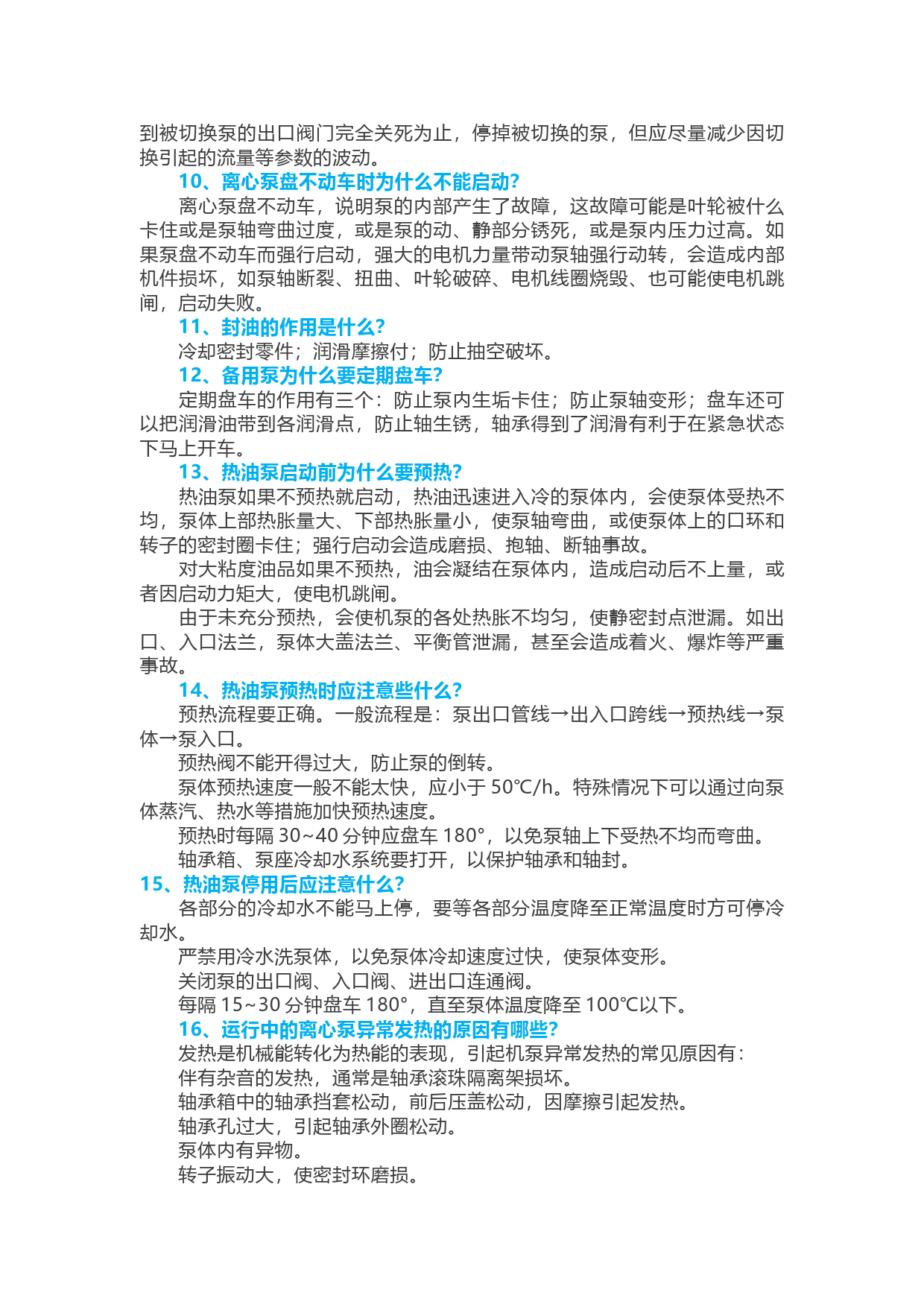 到被切换泵的出口阀门完全关死为止，停掉被切换的泵，但应尽量减少因切换引起的流量等参数的波动。

10、离心泵盘不动车时为什么不能启动?

离心泵盘不动车，说明泵的内部产生了故障，这故障可能是叶轮被什么卡住或是泵轴弯曲过度，或是泵的动、静部分锈死，或是泵内压力过高。如果泵盘不动车而强行启动，强大的电机力量带动泵轴强行动转，会造成内部机件损坏，如泵轴断裂、扭曲、叶轮破碎、电机线圈烧毁、也可能使电机跳闸，启动失败。

11、封油的作用是什么?

冷却密封零件；润滑摩擦付；防止抽空破坏。

12、备用泵为什么要定期盘车?

定期盘车的作用有三个：防止泵内生垢卡住；防止泵轴变形；盘车还可以把润滑油带到各润滑点，防止轴生锈，轴承得到了润滑有利于在紧急状态下马上开车。

13、热油泵启动前为什么要预热?

热油泵如果不预热就启动，热油迅速进入冷的泵体内，会使泵体受热不均，泵体上部热胀量大、下部热胀量小，使泵轴弯曲，或使泵体上的口环和转子的密封圈卡住；强行启动会造成磨损、抱轴、断轴事故。

对大粘度油品如果不预热，油会凝结在泵体内，造成启动后不上量，或者因启动力矩大，使电机跳闸。

由于未充分预热，会使机泵的各处热胀不均匀，使静密封点泄漏。如出口、入口法兰，泵体大盖法兰、平衡管泄漏，甚至会造成着火、爆炸等严重事故。

14、热油泵预热时应注意些什么?

预热流程要正确。一般流程是：泵出口管线→出入口跨线→预热线→泵体→泵入口。

预热阀不能开得过大，防止泵的倒转。

泵体预热速度一般不能太快，应小于 50℃/h。特殊情况下可以通过向泵体蒸汽、热水等措施加快预热速度。

预热时每隔 30~40 分钟应盘车 180°，以免泵轴上下受热不均而弯曲。

轴承箱、泵座冷却水系统要打开，以保护轴承和轴封。

15、热油泵停用后应注意什么?

各部分的冷却水不能马上停，要等各部分温度降至正常温度时方可停冷却水。

严禁用冷水洗泵体，以免泵体冷却速度过快，使泵体变形。

关闭泵的出口阀、入口阀、进出口连通阀。

每隔 15~30 分钟盘车 180°，直至泵体温度降至 100℃以下。

16、运行中的离心泵异常发热的原因有哪些?

发热是机械能转化为热能的表现，引起机泵异常发热的常见原因有：

伴有杂音的发热，通常是轴承滚珠隔离架损坏。

轴承箱中的轴承挡套松动，前后压盖松动，因摩擦引起发热。

轴承孔过大，引起轴承外圈松动。

泵体内有异物。

转子振动大，使密封环磨损。